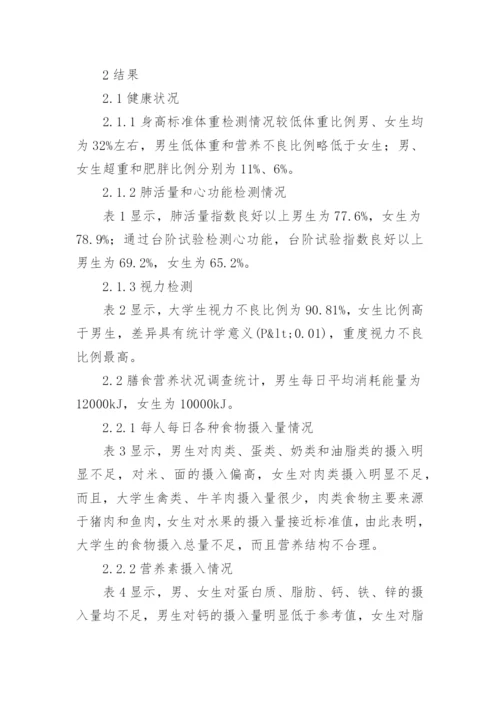 2 结果

2.1 健康状况

2.1.1 身高标准体重检测情况较低体重比例男、女生均为32%左右，男生低体重和营养不良比例略低于女生；男、女生超重和肥胖比例分别为11%、6%。

2.1.2 肺活量和心功能检测情况

表1显示，肺活量指数良好以上男生为77.6%，女生为78.9%；通过台阶试验检测心功能，台阶试验指数良好以上男生为69.2%，女生为65.2%。

2.1.3 视力检测

表2显示，大学生视力不良比例为90.81%，女生比例高于男生，差异具有统计学意义(P&lt;0.01)，重度视力不良比例最高。

2.2 膳食营养状况调查统计，男生每日平均消耗能量为12000kJ，女生为10000kJ。

2.2.1 每人每日各种食物摄入量情况

表3显示，男生对肉类、蛋类、奶类和油脂类的摄入明显不足，对米、面的摄入偏高，女生对肉类摄入明显不足，而且，大学生禽类、牛羊肉摄入量很少，肉类食物主要来源于猪肉和鱼肉，女生对水果的摄入量接近标准值，由此表明，大学生的食物摄入总量不足，而且营养结构不合理。

2.2.2 营养素摄入情况

表4显示，男、女生对蛋白质、脂肪、钙、铁、锌的摄入量均不足，男生对钙的摄入量明显低于参考值，女生对脂